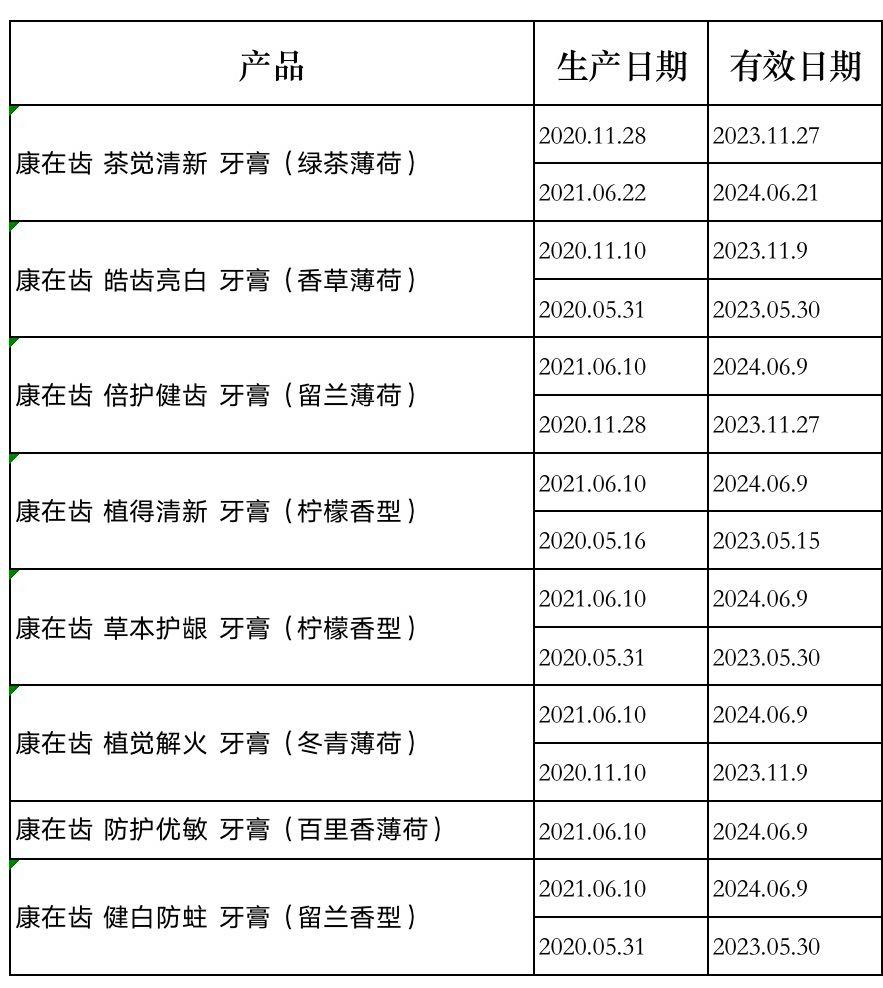 | 产品 | 生产日期 | 有效日期 |
|---|---|---|
| 康在齿 茶觉清新 牙膏（绿茶薄荷） | 2020.11.28 | 2023.11.27 |
| | 2021.06.22 | 2024.06.21 |
| 康在齿 皓齿亮白 牙膏（香草薄荷） | 2020.11.10 | 2023.11.9 |
| | 2020.05.31 | 2023.05.30 |
| 康在齿 倍护健齿 牙膏（留兰薄荷） | 2021.06.10 | 2024.06.9 |
| | 2020.11.28 | 2023.11.27 |
| 康在齿 植得清新 牙膏（柠檬香型） | 2021.06.10 | 2024.06.9 |
| | 2020.05.16 | 2023.05.15 |
| 康在齿 草本护龈 牙膏（柠檬香型） | 2021.06.10 | 2024.06.9 |
| | 2020.05.31 | 2023.05.30 |
| 康在齿 植觉解火 牙膏（冬青薄荷） | 2021.06.10 | 2024.06.9 |
| | 2020.11.10 | 2023.11.9 |
| 康在齿 防护优敏 牙膏（百里香薄荷） | 2021.06.10 | 2024.06.9 |
| 康在齿 健白防蛀 牙膏（留兰香型） | 2021.06.10 | 2024.06.9 |
| | 2020.05.31 | 2023.05.30 |